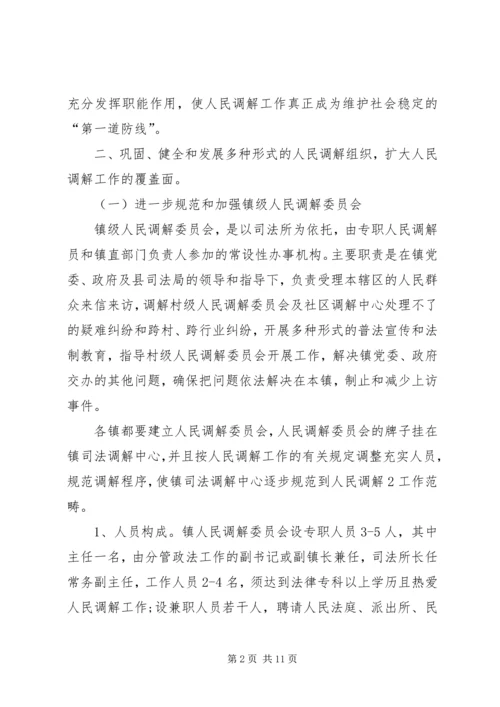 充分发挥职能作用，使人民调解工作真正成为维护社会稳定的“第一道防线”。

二、巩固、健全和发展多种形式的人民调解组织，扩大人民调解工作的覆盖面。

（一）进一步规范和加强镇级人民调解委员会

镇级人民调解委员会，是以司法所为依托，由专职人民调解员和镇直部门负责人参加的常设性办事机构。主要职责是在镇党委、政府及县司法局的领导和指导下，负责受理本辖区的人民群众来信来访，调解村级人民调解委员会及社区调解中心处理不了的疑难纠纷和跨村、跨行业纠纷，开展多种形式的普法宣传和法制教育，指导村级人民调解委员会开展工作，解决镇党委、政府交办的其他问题，确保把问题依法解决在本镇，制止和减少上访事件。

各镇都要建立人民调解委员会，人民调解委员会的牌子挂在镇司法调解中心，并且按人民调解工作的有关规定调整充实人员，规范调解程序，使镇司法调解中心逐步规范到人民调解2工作范畴。

1、人员构成。镇人民调解委员会设专职人员3-5人，其中主任一名，由分管政法工作的副书记或副镇长兼任，司法所长任常务副主任，工作人员2-4名，须达到法律专科以上学历且热爱人民调解工作；设兼职人员若干人，聘请人民法庭、派出所、民

第2页 共11页